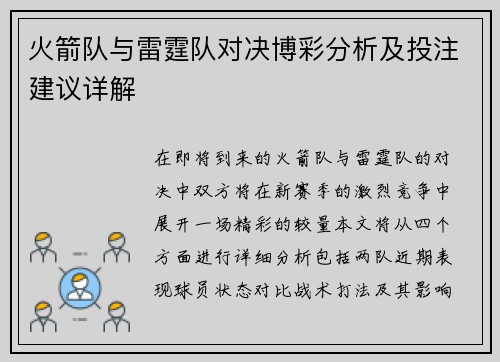 火箭队与雷霆队对决博彩分析及投注建议详解

在即将到来的火箭队与雷霆队的对决中双方将在新赛季的激烈竞争中展开一场精彩的较量本文将从四个方面进行详细分析包括两队近期表现球员状态对比战术打法及其影响